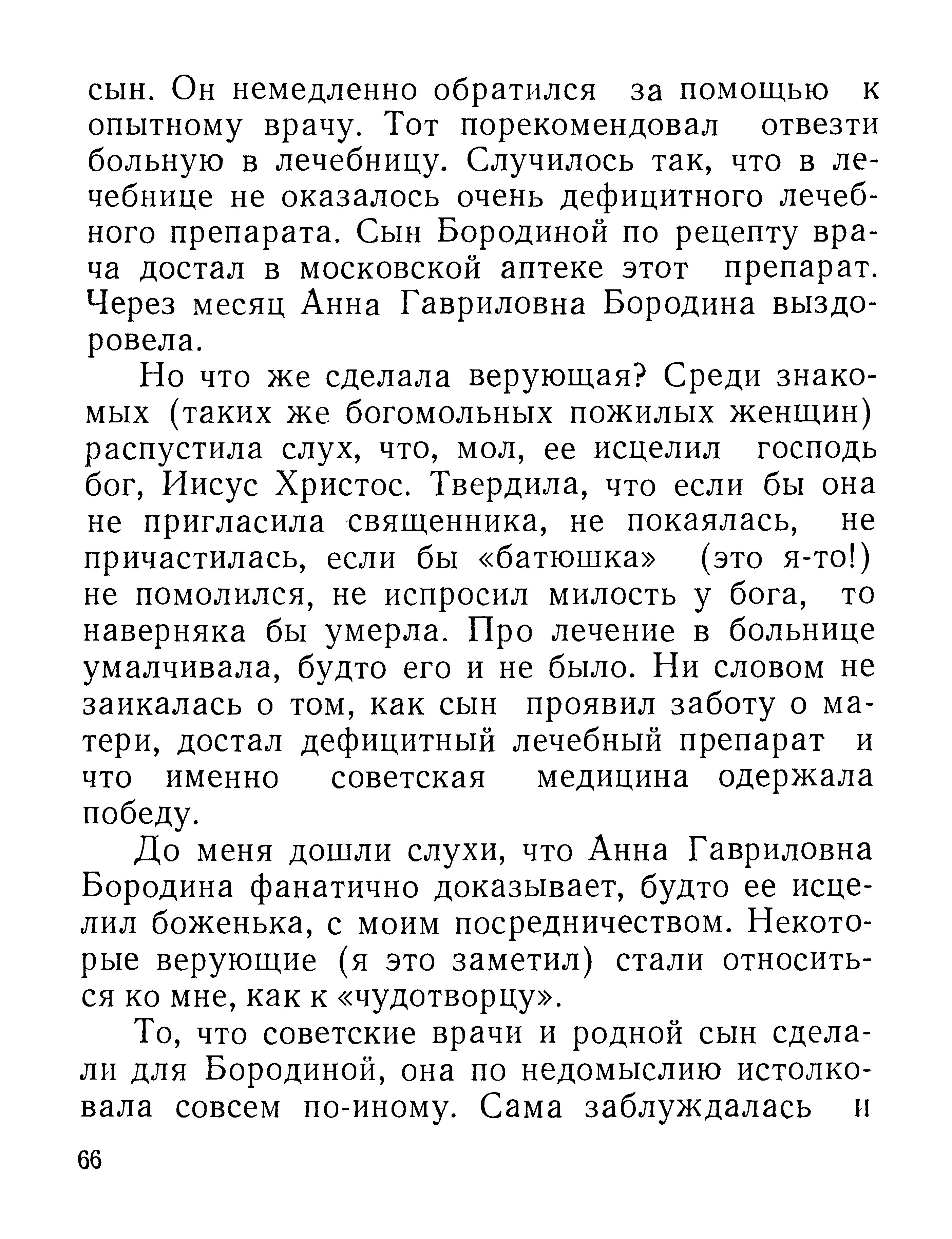 сын. Он немедленно обратился за помощью к опытному врачу. Тот порекомендовал отвезти больную в лечебницу. Случилось так, что в лечебнице не оказалось очень дефицитного лечебного препарата. Сын Бородиной по рецепту врача достал в московской аптеке этот препарат. Через месяц Анна Гавриловна Бородина выздоровела.

Но что же сделала верующая? Среди знакомых (таких же богомольных пожилых женщин) распустила слух, что, мол, ее исцелил господь бог, Иисус Христос. Твердила, что если бы она не пригласила священника, не покаялась, не причастилась, если бы «батюшка» (это я-то!) не помолился, не испросил милость у бога, то наверняка бы умерла. Про лечение в больнице умалчивала, будто его и не было. Ни словом не заикалась о том, как сын проявил заботу о матери, достал дефицитный лечебный препарат и что именно советская медицина одержала победу.

До меня дошли слухи, что Анна Гавриловна Бородина фанатично доказывает, будто ее исцелил боженька, с моим посредничеством. Некоторые верующие (я это заметил) стали относиться ко мне, как к «чудотворцу».

То, что советские врачи и родной сын сделали для Бородиной, она по недомыслию истолковала совсем по-иному. Сама заблуждалась и

66